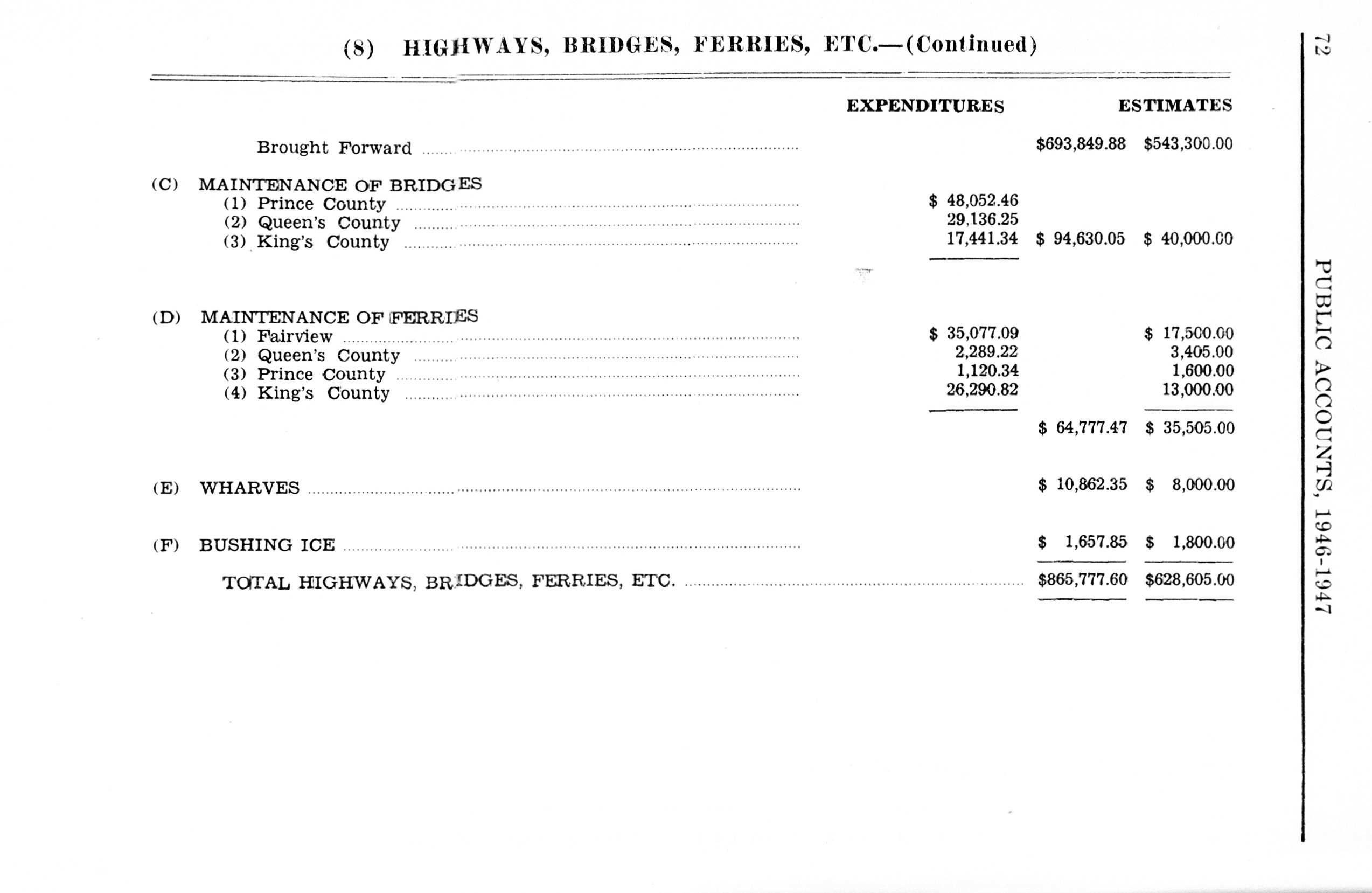 (8) HIGHWAYS, BRIDGES, FERRIES, ETC.—(Continued)

| | EXPENDITURES | | ESTIMATES |
|---|---|---|---|
| Brought Forward | | $693,849.88 | $543,300.00 |
| (C) MAINTENANCE OF BRIDGES | | | |
| (1) Prince County | $ 48,052.46 | | |
| (2) Queen's County | 29,136.25 | | |
| (3) King's County | 17,441.34 | $ 94,630.05 | $ 40,000.00 |
| (D) MAINTENANCE OF FERRIES | | | |
| (1) Fairview | $ 35,077.09 | | $ 17,500.00 |
| (2) Queen's County | 2,289.22 | | 3,405.00 |
| (3) Prince County | 1,120.34 | | 1,600.00 |
| (4) King's County | 26,290.82 | | 13,000.00 |
| | | $ 64,777.47 | $ 35,505.00 |
| (E) WHARVES | | $ 10,862.35 | $ 8,000.00 |
| (F) BUSHING ICE | | $ 1,657.85 | $ 1,800.00 |
| TOTAL HIGHWAYS, BRIDGES, FERRIES, ETC. | | $865,777.60 | $628,605.00 |

72

PUBLIC ACCOUNTS, 1946-1947